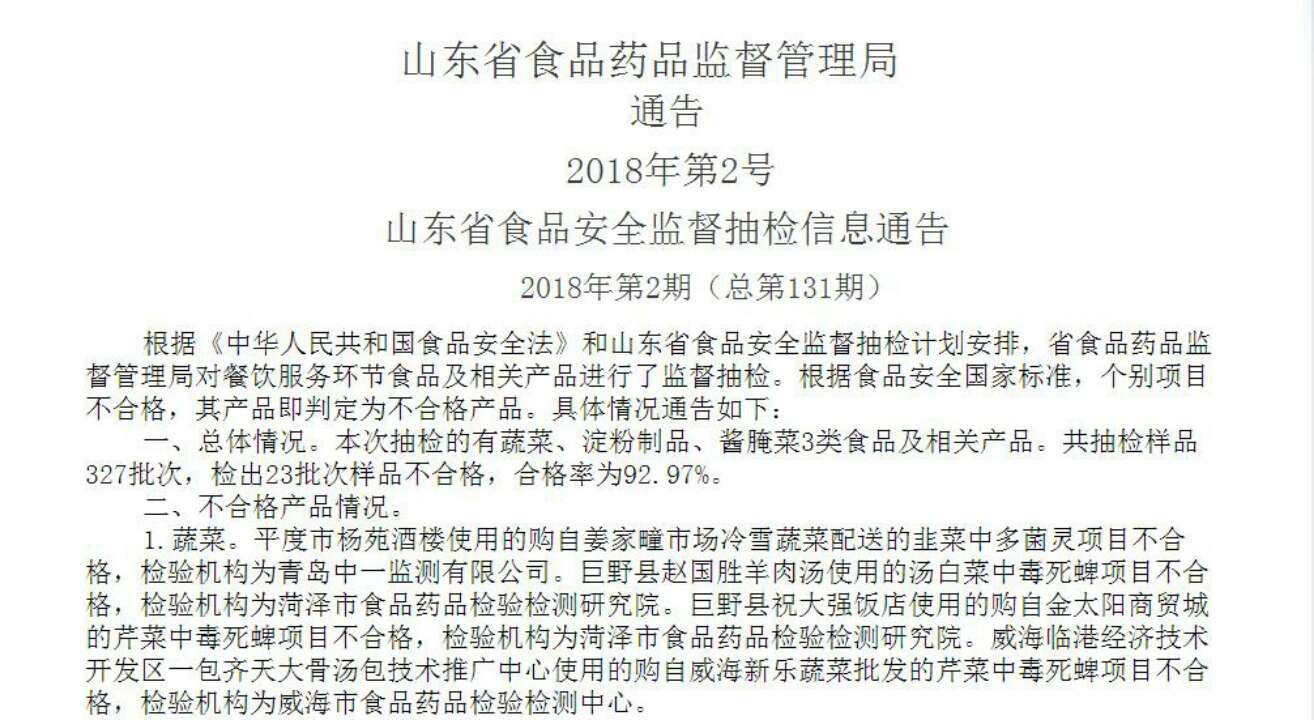 山东省食品药品监督管理局
通告
2018年第2号
山东省食品安全监督抽检信息通告
2018年第2期（总第131期）

根据《中华人民共和国食品安全法》和山东省食品安全监督抽检计划安排，省食品药品监督管理局对餐饮服务环节食品及相关产品进行了监督抽检。根据食品安全国家标准，个别项目不合格，其产品即判定为不合格产品。具体情况通告如下：

一、总体情况。本次抽检的有蔬菜、淀粉制品、酱腌菜3类食品及相关产品。共抽检样品327批次，检出23批次样品不合格，合格率为92.97%。

二、不合格产品情况。

1.蔬菜。平度市杨苑酒楼使用的购自姜家疃市场冷雪蔬菜配送的韭菜中多菌灵项目不合格，检验机构为青岛中一监测有限公司。巨野县赵国胜羊肉汤使用的汤白菜中毒死蜱项目不合格，检验机构为菏泽市食品药品检验检测研究院。巨野县祝大强饭店使用的购自金太阳商贸城的芹菜中毒死蜱项目不合格，检验机构为菏泽市食品药品检验检测研究院。威海临港经济技术开发区一包齐天大骨汤包技术推广中心使用的购自威海新乐蔬菜批发的芹菜中毒死蜱项目不合格，检验机构为威海市食品药品检验检测中心。